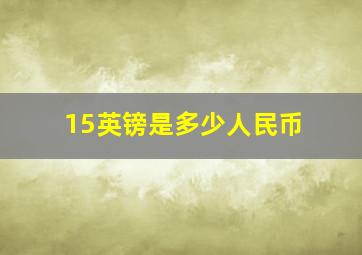 15英镑是多少人民币